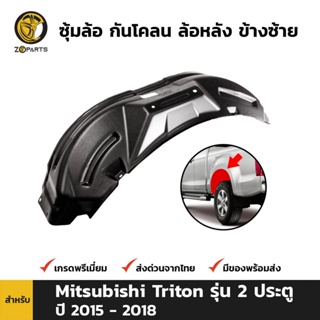 ZOPARTS

ซุ้มล้อ กันโคลน ล้อหลัง ข้างซ้าย

เกรดพรีเมี่ยม ส่งด่วนจากไทย มีของพร้อมส่ง

สำหรับ

Mitsubishi Triton รุ่น 2 ประตู ปี 2015 - 2018